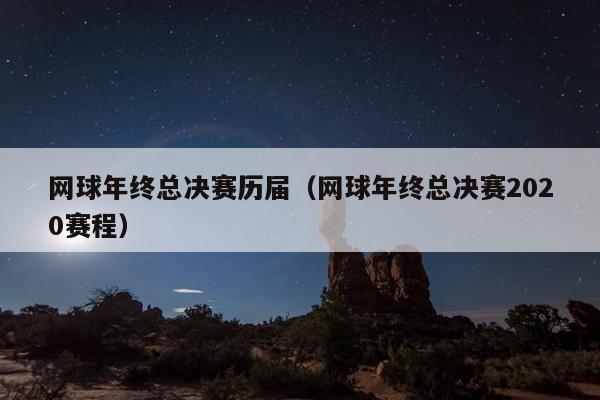 网球年终总决赛历届（网球年终总决赛2020赛程）